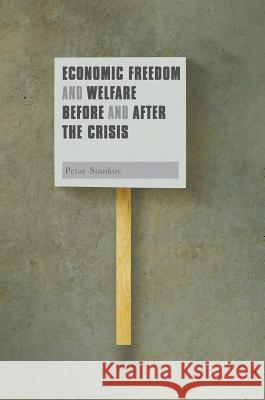 ECONOMIC FREEDOM AND WELFARE BEFORE AND AFTER THE CRISIS

Petar Stankov

Kraina Książek